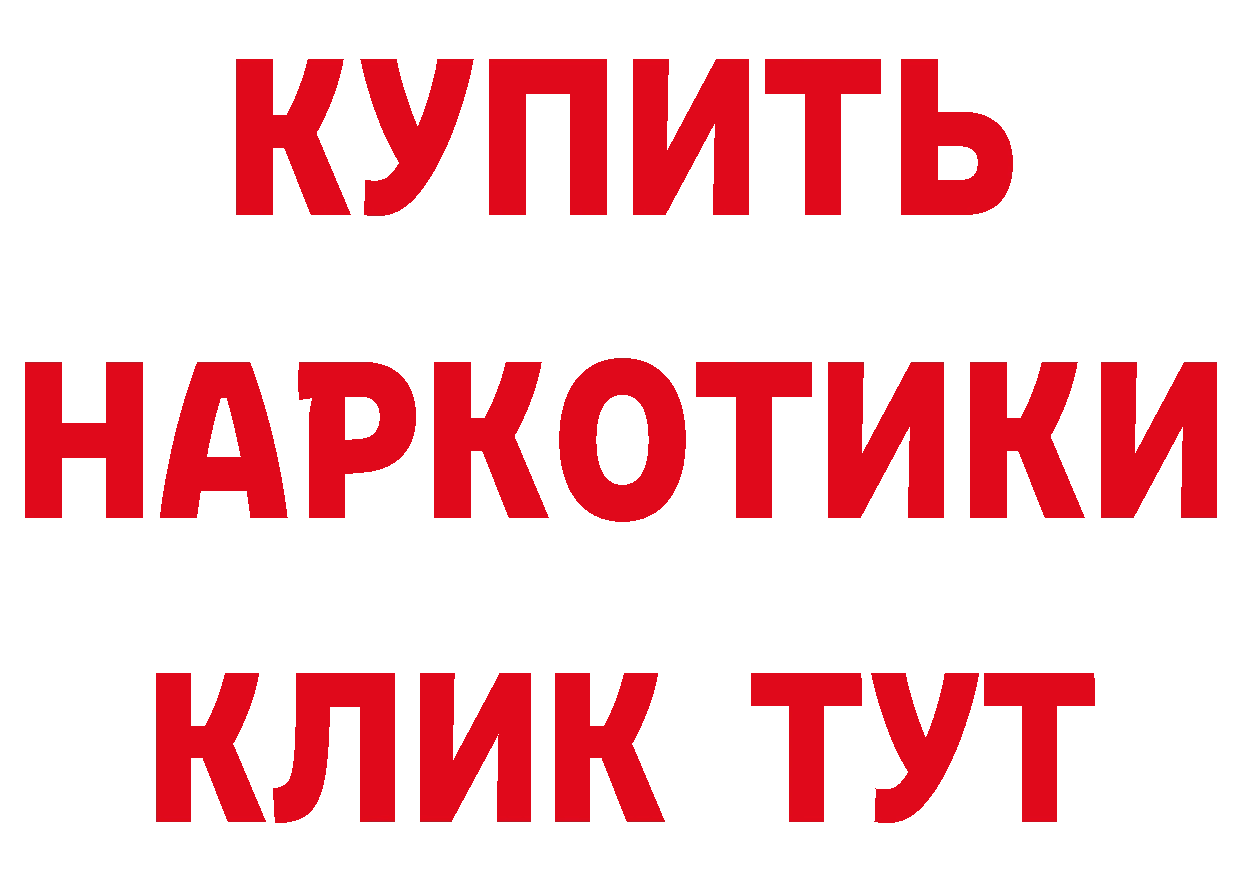 КУПИТЬ
НАРКОТИКИ
КЛИК ТУТ